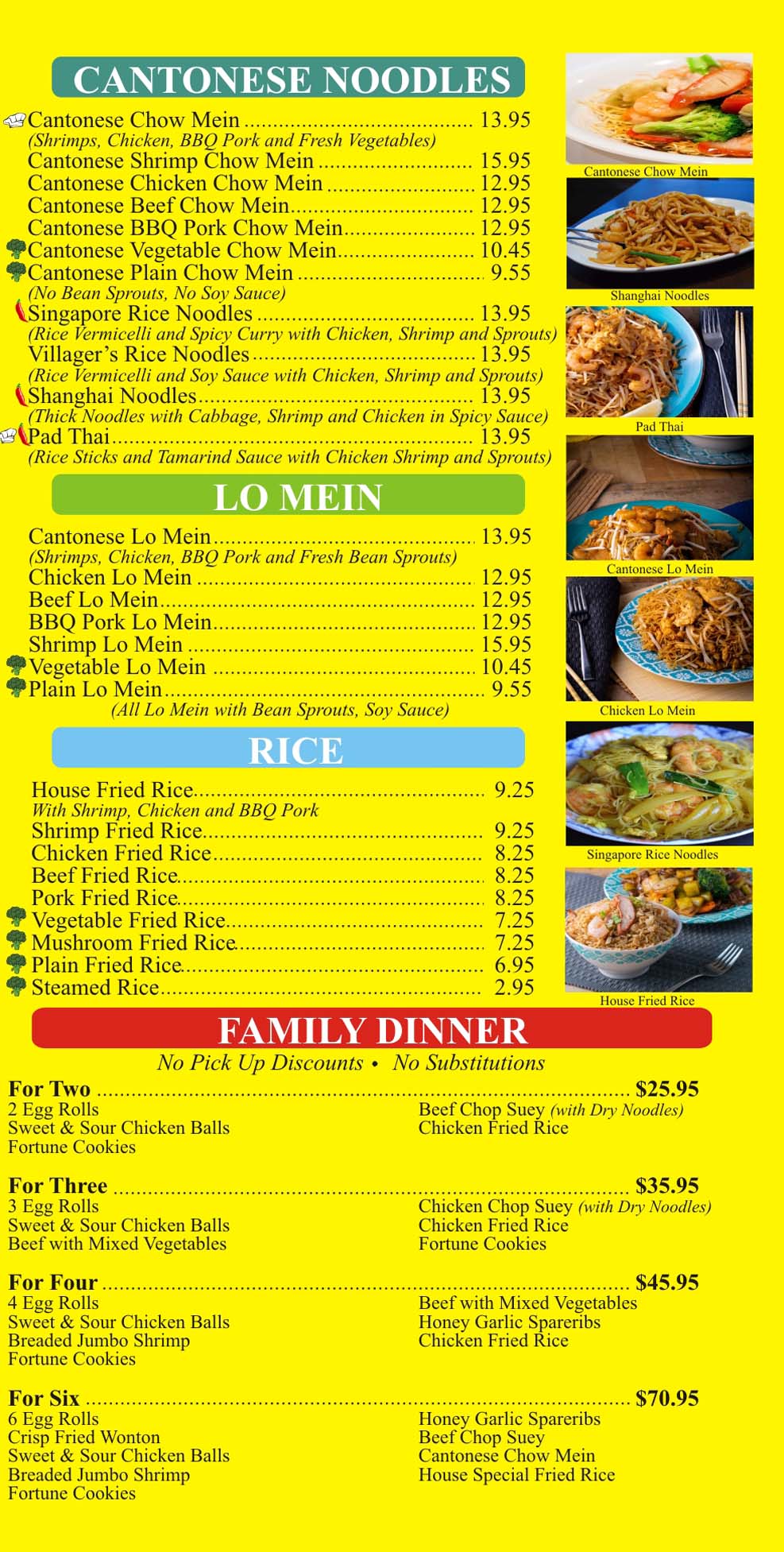 CANTONESE NOODLES

Cantonese Chow Mein 13.95
(Shrimps, Chicken, BBQ Pork and Fresh Vegetables)
Cantonese Shrimp Chow Mein 15.95
Cantonese Chicken Chow Mein 12.95
Cantonese Beef Chow Mein 12.95
Cantonese BBQ Pork Chow Mein 12.95
Cantonese Vegetable Chow Mein 10.45
Cantonese Plain Chow Mein 9.55
(No Bean Sprouts, No Soy Sauce)
Singapore Rice Noodles 13.95
(Rice Vermicelli and Spicy Curry with Chicken, Shrimp and Sprouts)
Villager's Rice Noodles 13.95
(Rice Vermicelli and Soy Sauce with Chicken, Shrimp and Sprouts)
Shanghai Noodles 13.95
(Thick Noodles with Cabbage, Shrimp and Chicken in Spicy Sauce)
Pad Thai 13.95
(Rice Sticks and Tamarind Sauce with Chicken Shrimp and Sprouts)

LO MEIN

Cantonese Lo Mein 13.95
(Shrimps, Chicken, BBQ Pork and Fresh Bean Sprouts)
Chicken Lo Mein 12.95
Beef Lo Mein 12.95
BBQ Pork Lo Mein 12.95
Shrimp Lo Mein 15.95
Vegetable Lo Mein 10.45
Plain Lo Mein 9.55
(All Lo Mein with Bean Sprouts, Soy Sauce)

RICE

House Fried Rice 9.25
With Shrimp, Chicken and BBQ Pork
Shrimp Fried Rice 9.25
Chicken Fried Rice 8.25
Beef Fried Rice 8.25
Pork Fried Rice 8.25
Vegetable Fried Rice 7.25
Mushroom Fried Rice 7.25
Plain Fried Rice 6.95
Steamed Rice 2.95

Cantonese Chow Mein
Shanghai Noodles
Pad Thai
Cantonese Lo Mein
Chicken Lo Mein
Singapore Rice Noodles
House Fried Rice

FAMILY DINNER

No Pick Up Discounts • No Substitutions

For Two $25.95
2 Egg Rolls
Sweet & Sour Chicken Balls
Fortune Cookies
Beef Chop Suey (with Dry Noodles)
Chicken Fried Rice

For Three $35.95
3 Egg Rolls
Sweet & Sour Chicken Balls
Beef with Mixed Vegetables
Chicken Chop Suey (with Dry Noodles)
Chicken Fried Rice
Fortune Cookies

For Four $45.95
4 Egg Rolls
Sweet & Sour Chicken Balls
Breaded Jumbo Shrimp
Fortune Cookies
Beef with Mixed Vegetables
Honey Garlic Spareribs
Chicken Fried Rice

For Six $70.95
6 Egg Rolls
Crisp Fried Wonton
Sweet & Sour Chicken Balls
Breaded Jumbo Shrimp
Fortune Cookies
Honey Garlic Spareribs
Beef Chop Suey
Cantonese Chow Mein
House Special Fried Rice